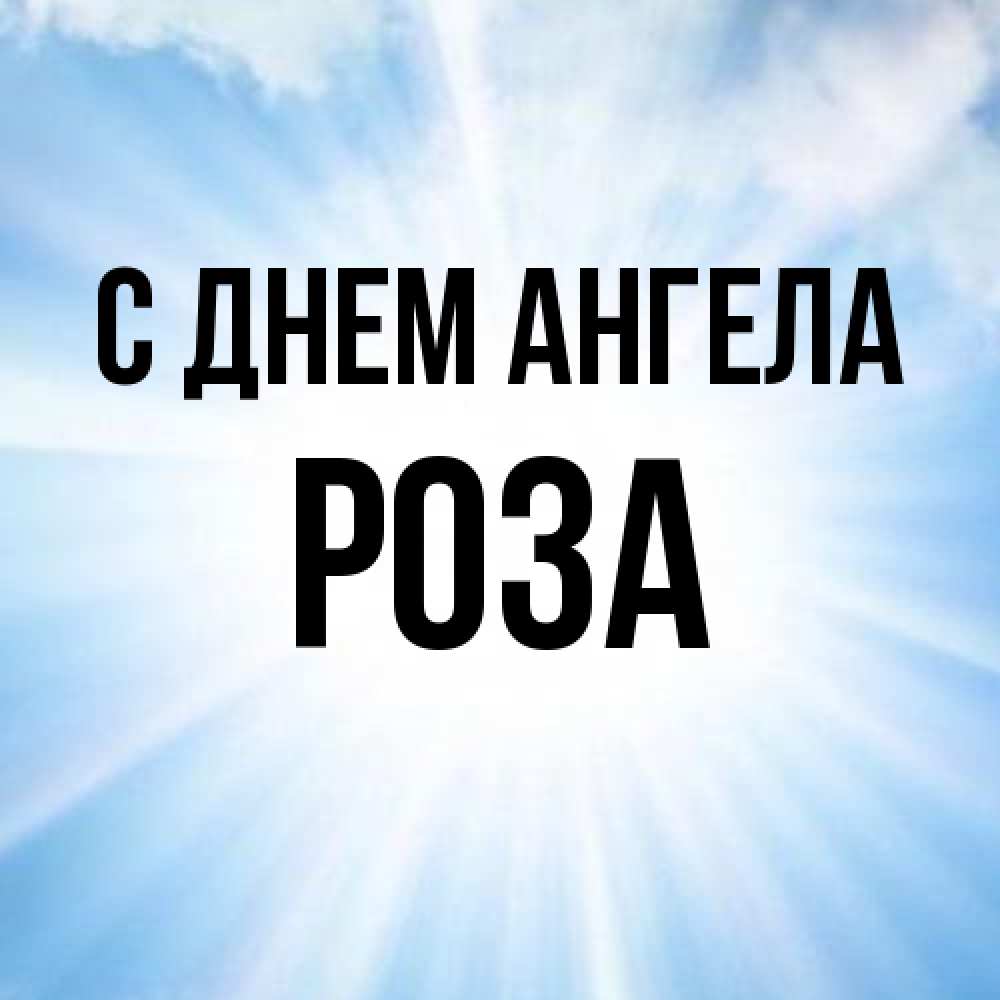 С ДНЕМ АНГЕЛА
РОЗА